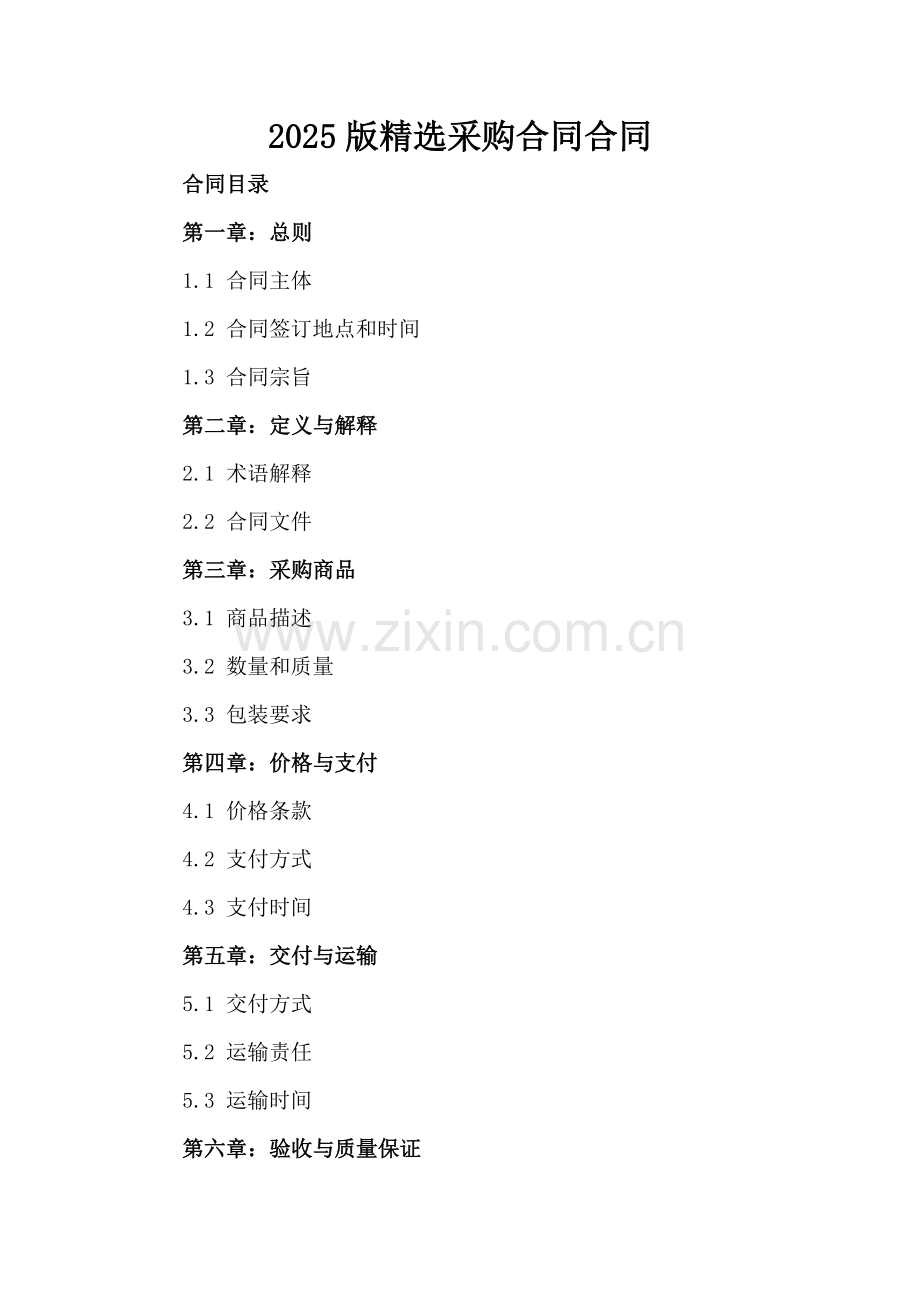 2025版精选采购合同合同

合同目录

第一章：总则

1.1 合同主体

1.2 合同签订地点和时间

1.3 合同宗旨

第二章：定义与解释

2.1 术语解释

2.2 合同文件

第三章：采购商品

3.1 商品描述

3.2 数量和质量

3.3 包装要求

第四章：价格与支付

4.1 价格条款

4.2 支付方式

4.3 支付时间

第五章：交付与运输

5.1 交付方式

5.2 运输责任

5.3 运输时间

第六章：验收与质量保证

www.zixin.com.cn